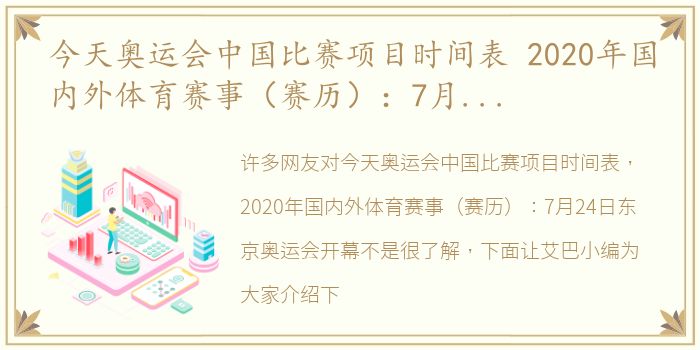 今天奥运会中国比赛项目时间表 2020年国内外体育赛事（赛历）：7月...

许多网友对今天奥运会中国比赛项目时间表，2020年国内外体育赛事（赛历）：7月24日东京奥运会开幕不是很了解，下面让艾巴小编为大家介绍下